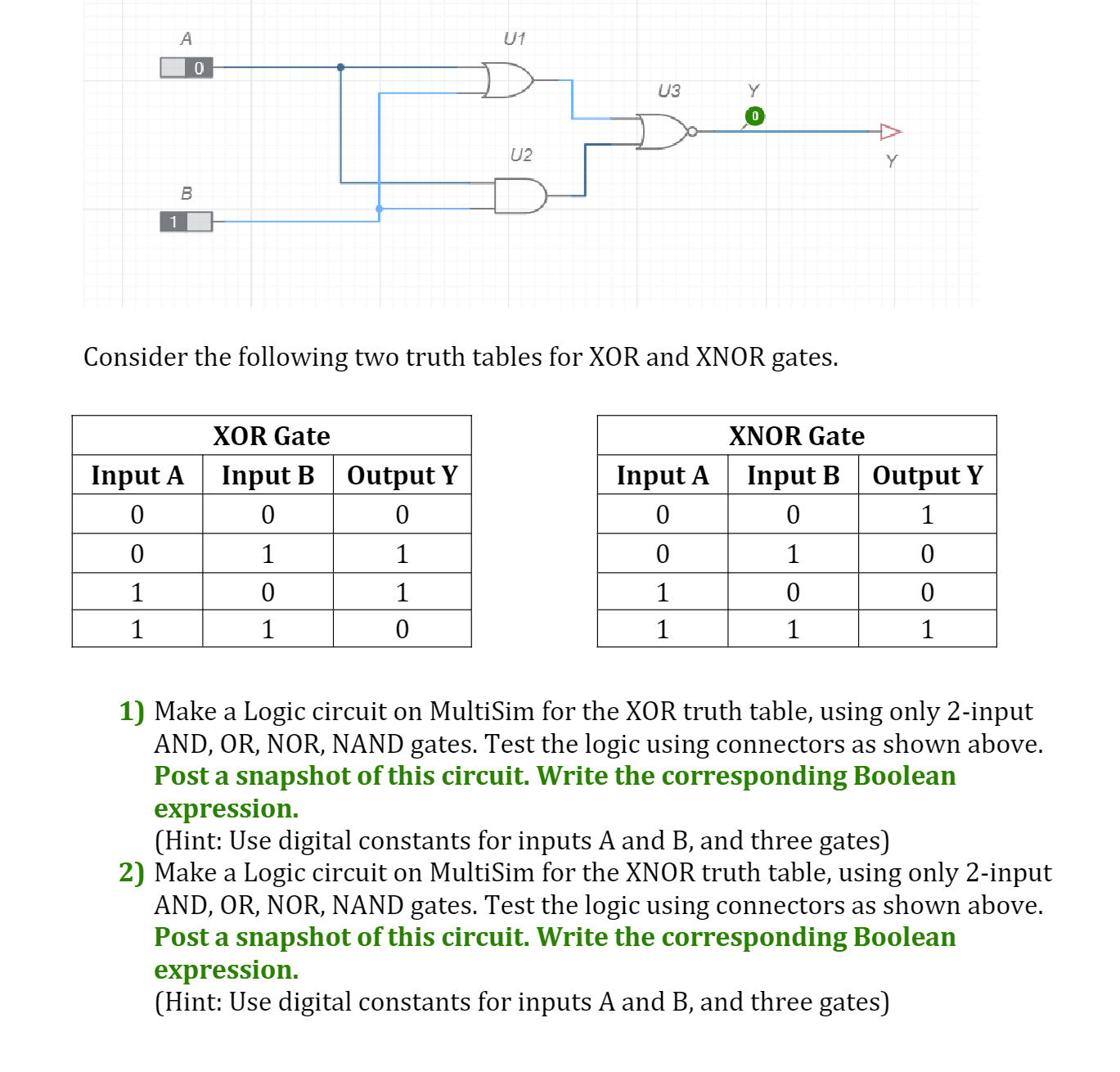 A
0
U1
U3
Y
0
U2
Y
B
1

Consider the following two truth tables for XOR and XNOR gates.

| XOR Gate | | |
|---|---|---|
| Input A | Input B | Output Y |
| 0 | 0 | 0 |
| 0 | 1 | 1 |
| 1 | 0 | 1 |
| 1 | 1 | 0 |

| XNOR Gate | | |
|---|---|---|
| Input A | Input B | Output Y |
| 0 | 0 | 1 |
| 0 | 1 | 0 |
| 1 | 0 | 0 |
| 1 | 1 | 1 |

1) Make a Logic circuit on MultiSim for the XOR truth table, using only 2-input AND, OR, NOR, NAND gates. Test the logic using connectors as shown above. Post a snapshot of this circuit. Write the corresponding Boolean expression.
(Hint: Use digital constants for inputs A and B, and three gates)
2) Make a Logic circuit on MultiSim for the XNOR truth table, using only 2-input AND, OR, NOR, NAND gates. Test the logic using connectors as shown above. Post a snapshot of this circuit. Write the corresponding Boolean expression.
(Hint: Use digital constants for inputs A and B, and three gates)